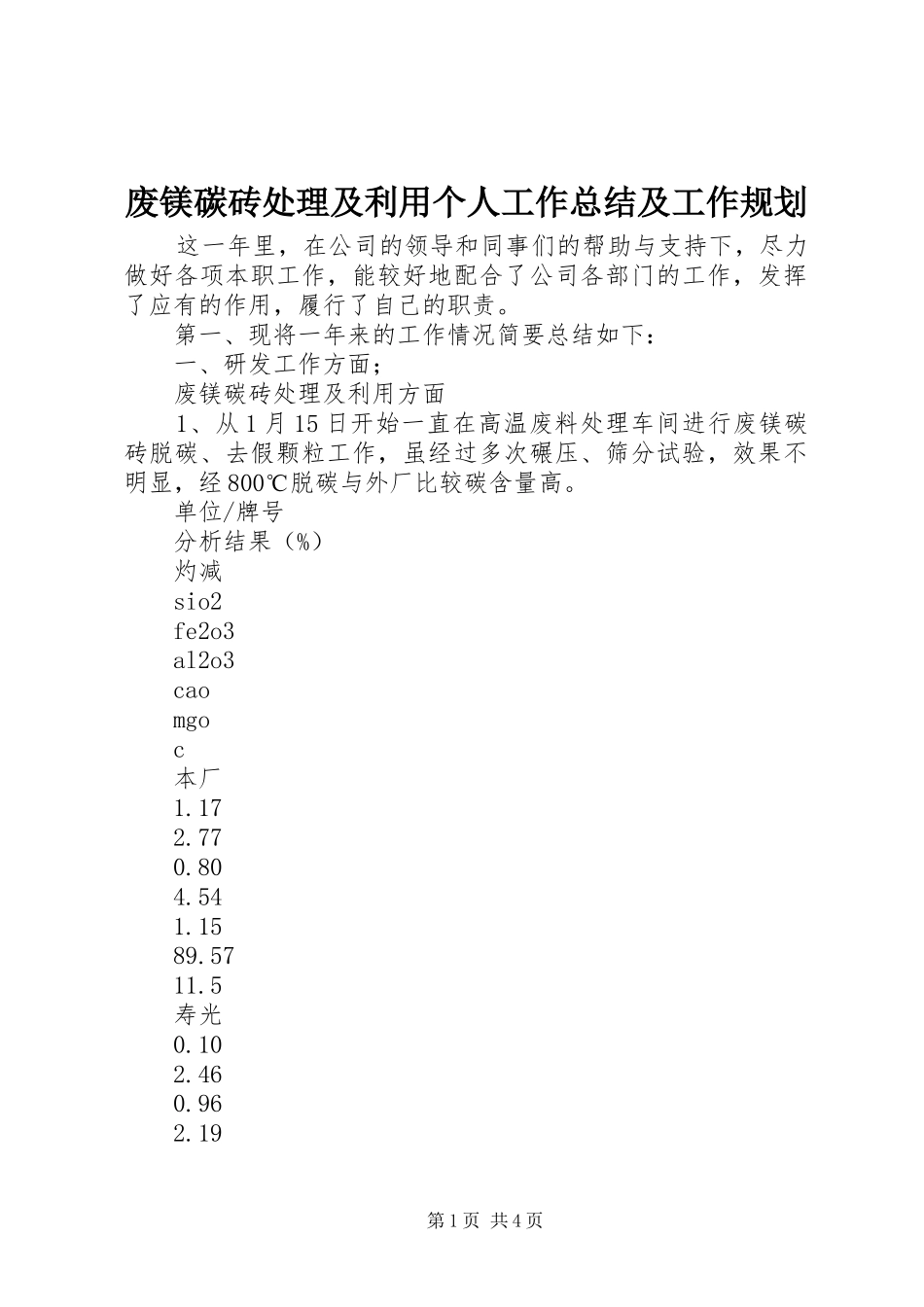 废镁碳砖处理及利用个人工作总结及工作规划

这一年里，在公司的领导和同事们的帮助与支持下，尽力做好各项本职工作，能较好地配合了公司各部门的工作，发挥了应有的作用，履行了自己的职责。

第一、现将一年来的工作情况简要总结如下：

一、研发工作方面；

废镁碳砖处理及利用方面

1、从1月15日开始一直在高温废料处理车间进行废镁碳砖脱碳、去假颗粒工作，虽经过多次碾压、筛分试验，效果不明显，经800℃脱碳与外厂比较碳含量高。

单位/牌号

分析结果（%）

灼减

sio2

fe2o3

al2o3

cao

mgo

c

本厂

1.17

2.77

0.80

4.54

1.15

89.57

11.5

寿光

0.10

2.46

0.96

2.19

第1页 共4页